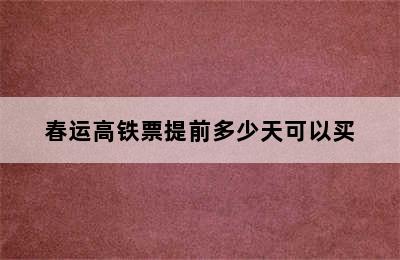 春运高铁票提前多少天可以买